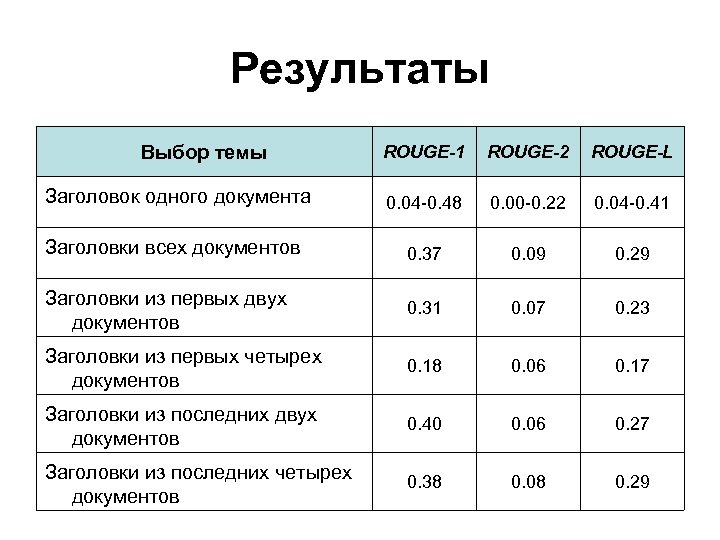 Результаты

| Выбор темы | ROUGE-1 | ROUGE-2 | ROUGE-L |
|---|---|---|---|
| Заголовок одного документа | 0.04-0.48 | 0.00-0.22 | 0.04-0.41 |
| Заголовки всех документов | 0.37 | 0.09 | 0.29 |
| Заголовки из первых двух документов | 0.31 | 0.07 | 0.23 |
| Заголовки из первых четырех документов | 0.18 | 0.06 | 0.17 |
| Заголовки из последних двух документов | 0.40 | 0.06 | 0.27 |
| Заголовки из последних четырех документов | 0.38 | 0.08 | 0.29 |